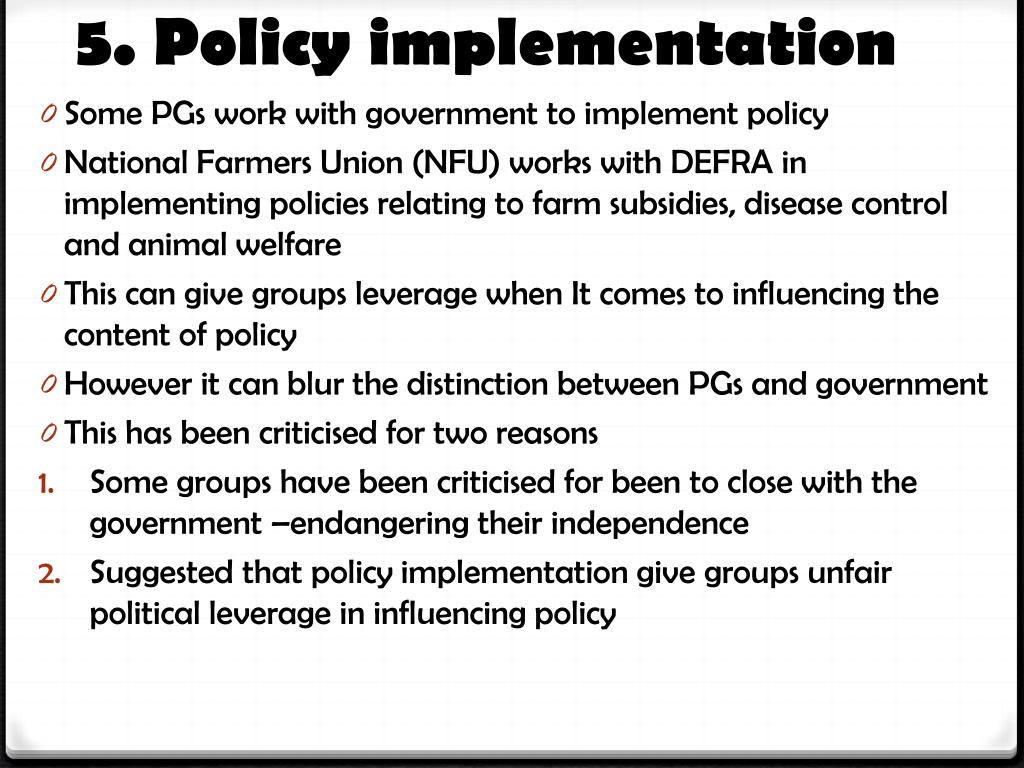 5. Policy implementation

0 Some PGs work with government to implement policy
0 National Farmers Union (NFU) works with DEFRA in implementing policies relating to farm subsidies, disease control and animal welfare
0 This can give groups leverage when It comes to influencing the content of policy
0 However it can blur the distinction between PGs and government
0 This has been criticised for two reasons
1. Some groups have been criticised for been to close with the government –endangering their independence
2. Suggested that policy implementation give groups unfair political leverage in influencing policy